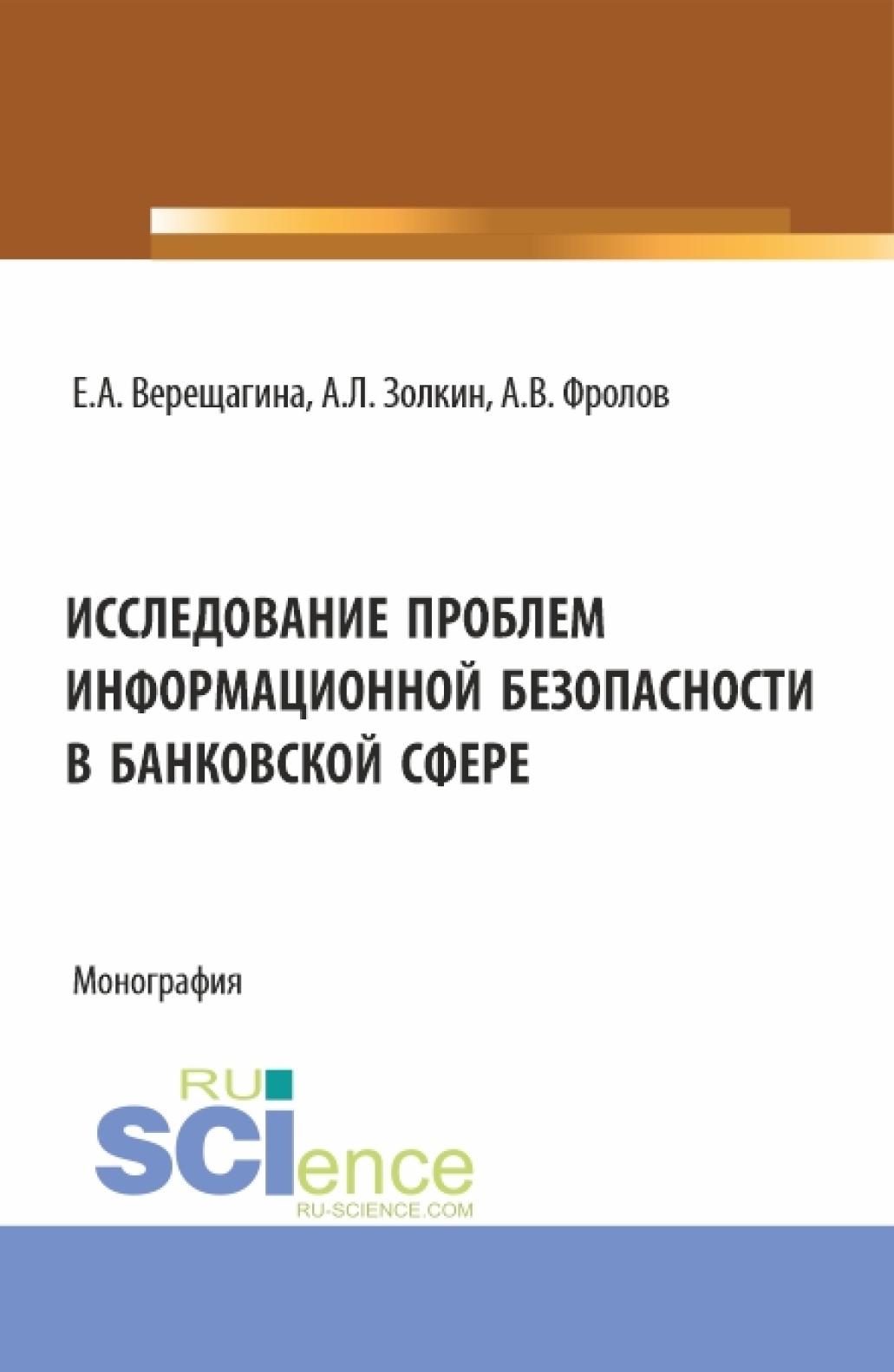 Е.А. Верещагина, А.Л. Золкин, А.В. Фролов

ИССЛЕДОВАНИЕ ПРОБЛЕМ ИНФОРМАЦИОННОЙ БЕЗОПАСНОСТИ В БАНКОВСКОЙ СФЕРЕ

Монография

RU
SCIence
RU-SCIENCE.COM